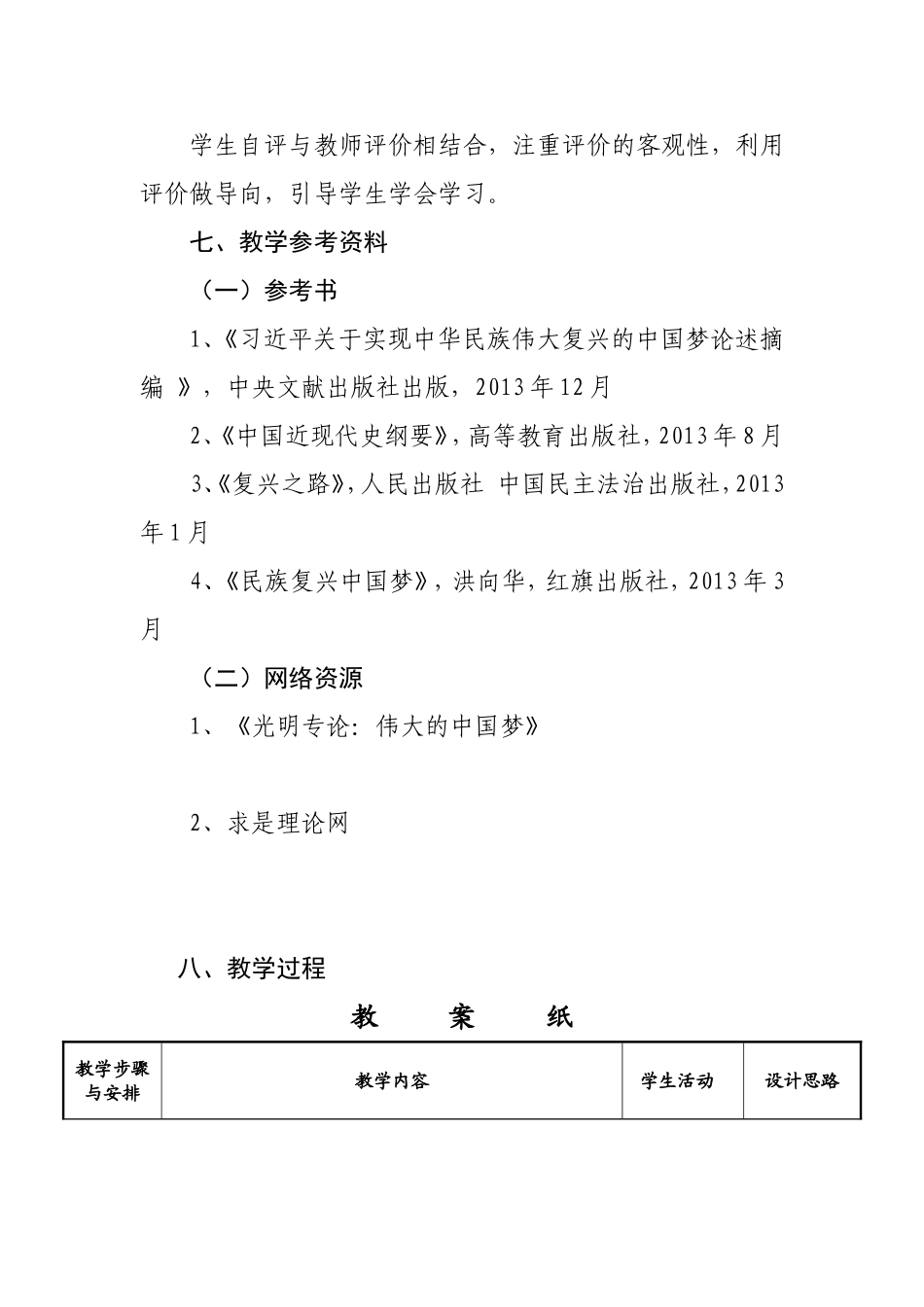 学生自评与教师评价相结合，注重评价的客观性，利用评价做导向，引导学生学会学习。

七、教学参考资料

（一）参考书

1、《习近平关于实现中华民族伟大复兴的中国梦论述摘编 》，中央文献出版社出版，2013年12月

2、《中国近现代史纲要》，高等教育出版社，2013年8月

3、《复兴之路》，人民出版社 中国民主法治出版社，2013年1月

4、《民族复兴中国梦》，洪向华，红旗出版社，2013年3月

（二）网络资源

1、《光明专论：伟大的中国梦》

2、求是理论网

八、教学过程

教　案　纸

| 教学步骤与安排 | 教学内容 | 学生活动 | 设计思路 |
|---|---|---|---|